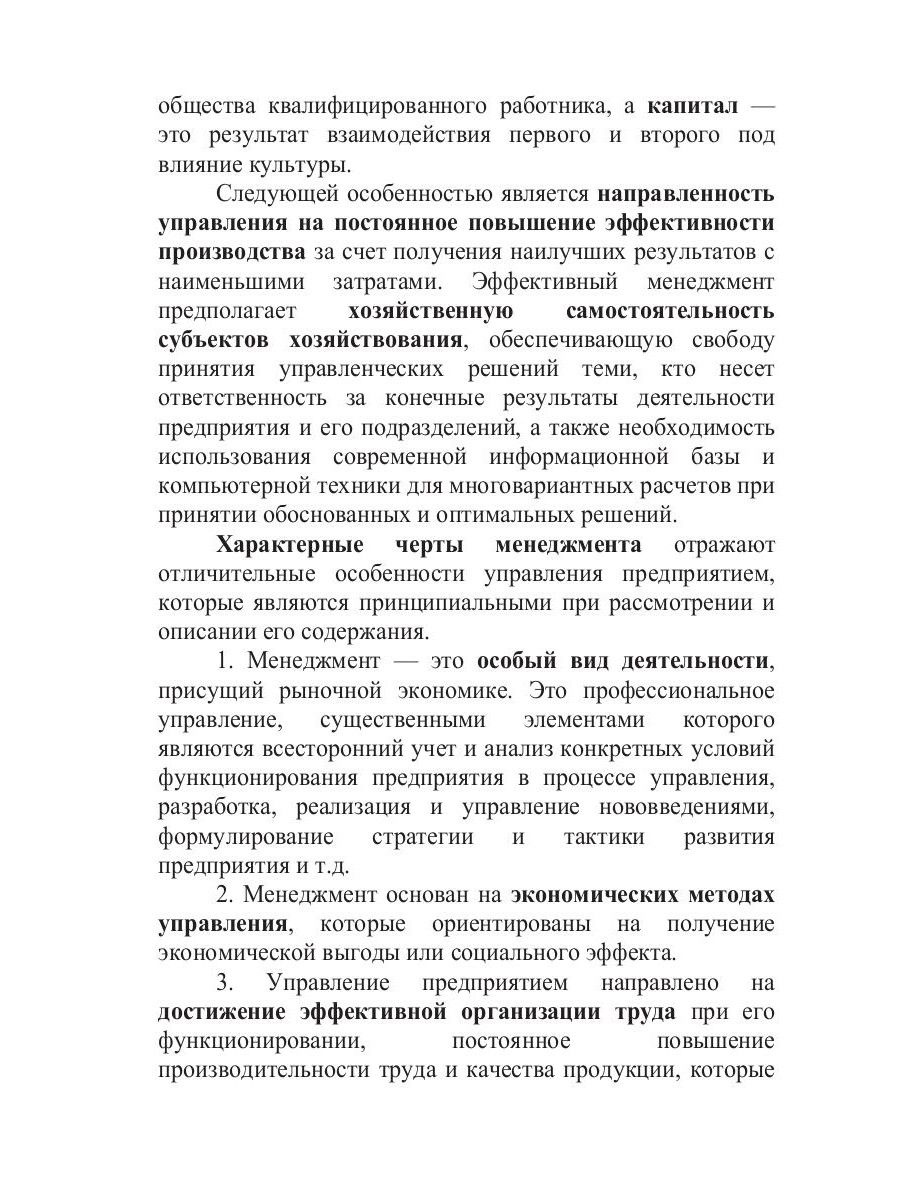 общества квалифицированного работника, а капитал — это результат взаимодействия первого и второго под влияние культуры.

Следующей особенностью является направленность управления на постоянное повышение эффективности производства за счет получения наилучших результатов с наименьшими затратами. Эффективный менеджмент предполагает хозяйственную самостоятельность субъектов хозяйствования, обеспечивающую свободу принятия управленческих решений теми, кто несет ответственность за конечные результаты деятельности предприятия и его подразделений, а также необходимость использования современной информационной базы и компьютерной техники для многовариантных расчетов при принятии обоснованных и оптимальных решений.

Характерные черты менеджмента отражают отличительные особенности управления предприятием, которые являются принципиальными при рассмотрении и описании его содержания.

1. Менеджмент — это особый вид деятельности, присущий рыночной экономике. Это профессиональное управление, существенными элементами которого являются всесторонний учет и анализ конкретных условий функционирования предприятия в процессе управления, разработка, реализация и управление нововведениями, формулирование стратегии и тактики развития предприятия и т.д.

2. Менеджмент основан на экономических методах управления, которые ориентированы на получение экономической выгоды или социального эффекта.

3. Управление предприятием направлено на достижение эффективной организации труда при его функционировании, постоянное повышение производительности труда и качества продукции, которые